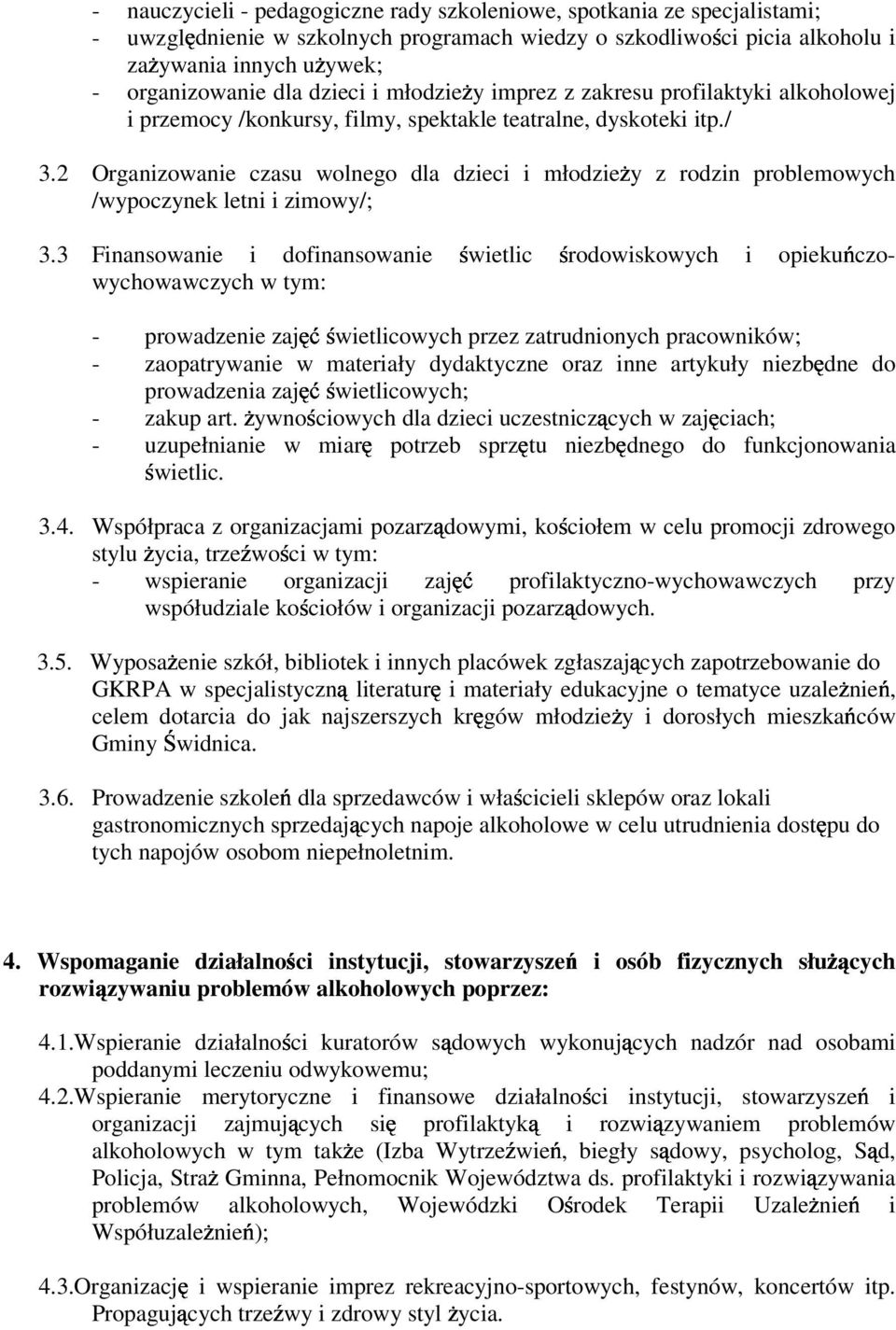 - nauczycieli - pedagogiczne rady szkoleniowe, spotkania ze specjalistami;
- uwzględnienie w szkolnych programach wiedzy o szkodliwości picia alkoholu i zażywania innych używek;
- organizowanie dla dzieci i młodzieży imprez z zakresu profilaktyki alkoholowej i przemocy /konkursy, filmy, spektakle teatralne, dyskoteki itp./

3.2 Organizowanie czasu wolnego dla dzieci i młodzieży z rodzin problemowych /wypoczynek letni i zimowy/;

3.3 Finansowanie i dofinansowanie świetlic środowiskowych i opiekuńczo-wychowawczych w tym:

- prowadzenie zajęć świetlicowych przez zatrudnionych pracowników;
- zaopatrywanie w materiały dydaktyczne oraz inne artykuły niezbędne do prowadzenia zajęć świetlicowych;
- zakup art. żywnościowych dla dzieci uczestniczących w zajęciach;
- uzupełnianie w miarę potrzeb sprzętu niezbędnego do funkcjonowania świetlic.

3.4. Współpraca z organizacjami pozarządowymi, kościołem w celu promocji zdrowego stylu życia, trzeźwości w tym:
- wspieranie organizacji zajęć profilaktyczno-wychowawczych przy współudziale kościołów i organizacji pozarządowych.

3.5. Wyposażenie szkół, bibliotek i innych placówek zgłaszających zapotrzebowanie do GKRPA w specjalistyczną literaturę i materiały edukacyjne o tematyce uzależnień, celem dotarcia do jak najszerszych kręgów młodzieży i dorosłych mieszkańców Gminy Świdnica.

3.6. Prowadzenie szkoleń dla sprzedawców i właścicieli sklepów oraz lokali gastronomicznych sprzedających napoje alkoholowe w celu utrudnienia dostępu do tych napojów osobom niepełnoletnim.

4. Wspomaganie działalności instytucji, stowarzyszeń i osób fizycznych służących rozwiązywaniu problemów alkoholowych poprzez:

4.1.Wspieranie działalności kuratorów sądowych wykonujących nadzór nad osobami poddanymi leczeniu odwykowemu;
4.2.Wspieranie merytoryczne i finansowe działalności instytucji, stowarzyszeń i organizacji zajmujących się profilaktyką i rozwiązywaniem problemów alkoholowych w tym także (Izba Wytrzeźwień, biegły sądowy, psycholog, Sąd, Policja, Straż Gminna, Pełnomocnik Województwa ds. profilaktyki i rozwiązywania problemów alkoholowych, Wojewódzki Ośrodek Terapii Uzależnień i Współuzależnień);

4.3.Organizację i wspieranie imprez rekreacyjno-sportowych, festynów, koncertów itp. Propagujących trzeźwy i zdrowy styl życia.